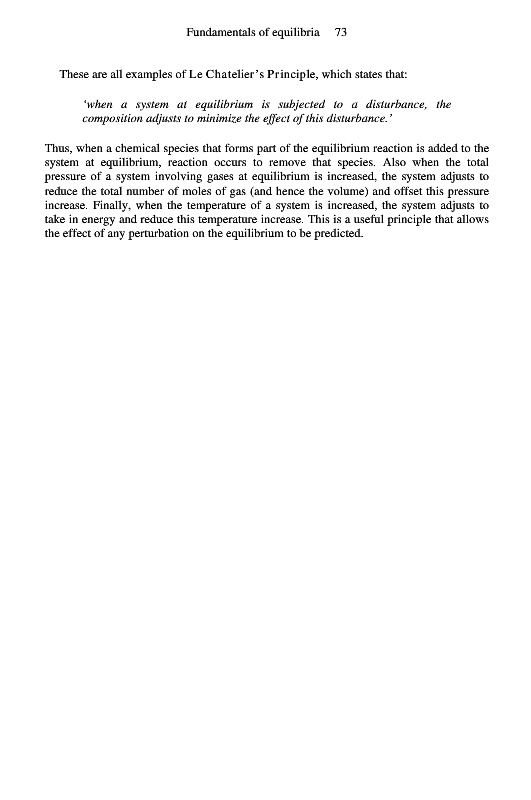 Fundamentals of equilibria 73

These are all examples of Le Chatelier's Principle, which states that:

'when a system at equilibrium is subjected to a disturbance, the composition adjusts to minimize the effect of this disturbance.'

Thus, when a chemical species that forms part of the equilibrium reaction is added to the system at equilibrium, reaction occurs to remove that species. Also when the total pressure of a system involving gases at equilibrium is increased, the system adjusts to reduce the total number of moles of gas (and hence the volume) and offset this pressure increase. Finally, when the temperature of a system is increased, the system adjusts to take in energy and reduce this temperature increase. This is a useful principle that allows the effect of any perturbation on the equilibrium to be predicted.